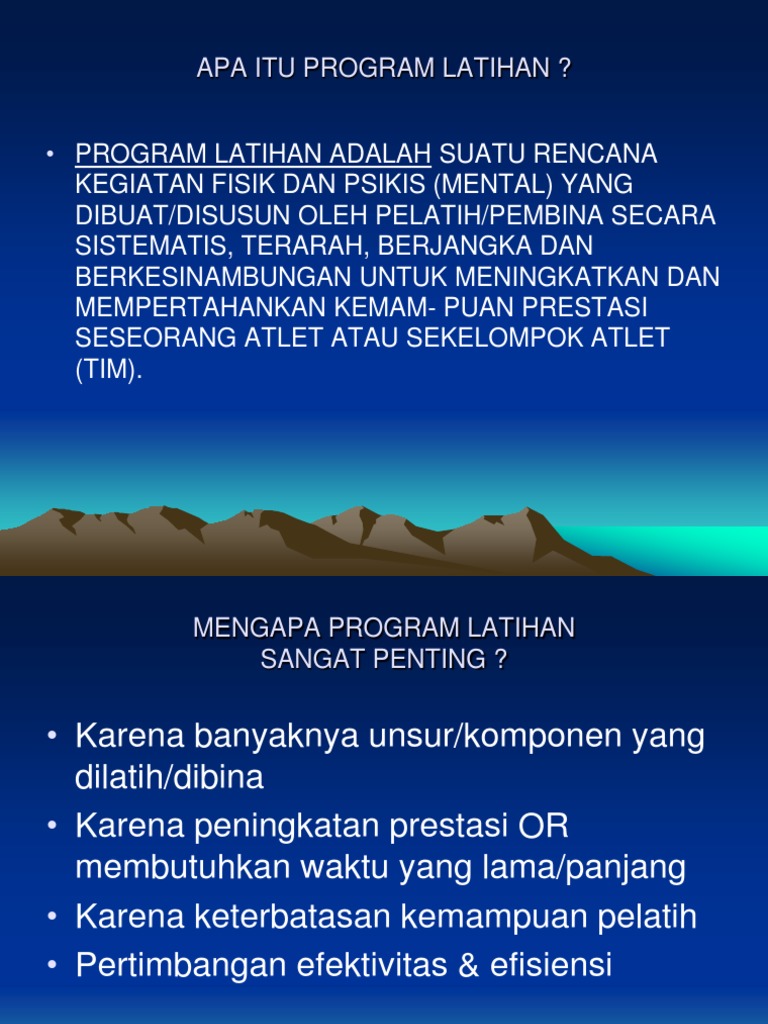 APA ITU PROGRAM LATIHAN ?

• PROGRAM LATIHAN ADALAH SUATU RENCANA KEGIATAN FISIK DAN PSIKIS (MENTAL) YANG DIBUAT/DISUSUN OLEH PELATIH/PEMBINA SECARA SISTEMATIS, TERARAH, BERJANGKA DAN BERKESINAMBUNGAN UNTUK MENINGKATKAN DAN MEMPERTAHANKAN KEMAM- PUAN PRESTASI SESEORANG ATLET ATAU SEKELOMPOK ATLET (TIM).

MENGAPA PROGRAM LATIHAN SANGAT PENTING ?

• Karena banyaknya unsur/komponen yang dilatih/dibina
• Karena peningkatan prestasi OR membutuhkan waktu yang lama/panjang
• Karena keterbatasan kemampuan pelatih
• Pertimbangan efektivitas & efisiensi